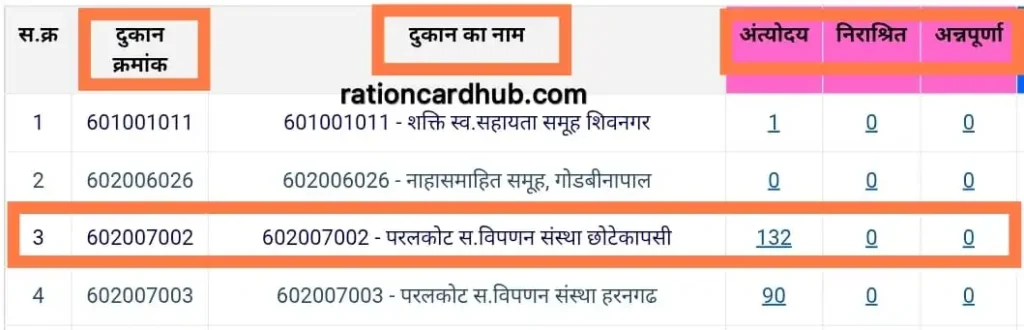 rationcardhub.com

| स.क्र | दुकान क्रमांक | दुकान का नाम | अंत्योदय | निराश्रित | अन्नपूर्णा |
|---|---|---|---|---|---|
| 1 | 601001011 | 601001011 - शक्ति स्व.सहायता समूह शिवनगर | 1 | 0 | 0 |
| 2 | 602006026 | 602006026 - नाहासमाहित समूह, गोडबीनापाल | 0 | 0 | 0 |
| 3 | 602007002 | 602007002 - परलकोट स.विपणन संस्था छोटेकापसी | 132 | 0 | 0 |
| 4 | 602007003 | 602007003 - परलकोट स.विपणन संस्था हरनगढ | 90 | 0 | 0 |